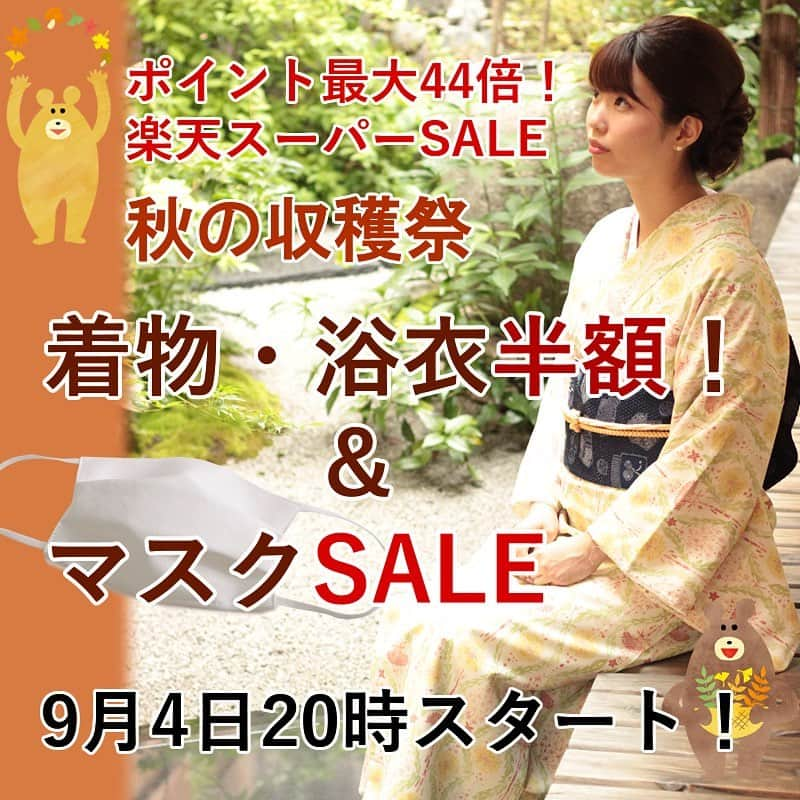 ポイント最大44倍！
楽天スーパーSALE
秋の収穫祭

着物・浴衣半額！
&
マスクSALE

9月4日20時スタート！